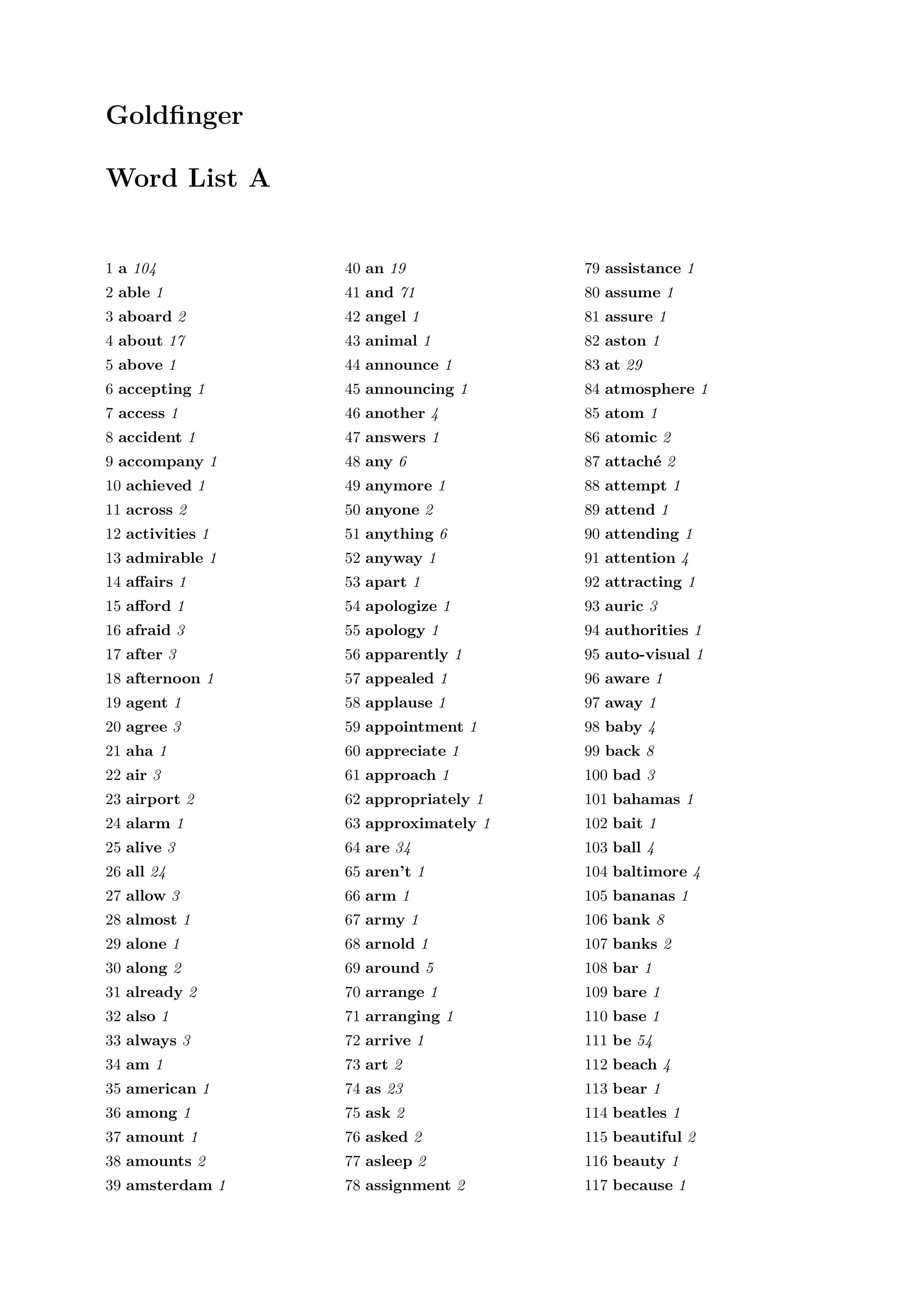 Goldfinger

Word List A

1 a 104
2 able 1
3 aboard 2
4 about 17
5 above 1
6 accepting 1
7 access 1
8 accident 1
9 accompany 1
10 achieved 1
11 across 2
12 activities 1
13 admirable 1
14 affairs 1
15 afford 1
16 afraid 3
17 after 3
18 afternoon 1
19 agent 1
20 agree 3
21 aha 1
22 air 3
23 airport 2
24 alarm 1
25 alive 3
26 all 24
27 allow 3
28 almost 1
29 alone 1
30 along 2
31 already 2
32 also 1
33 always 3
34 am 1
35 american 1
36 among 1
37 amount 1
38 amounts 2
39 amsterdam 1

40 an 19
41 and 71
42 angel 1
43 animal 1
44 announce 1
45 announcing 1
46 another 4
47 answers 1
48 any 6
49 anymore 1
50 anyone 2
51 anything 6
52 anyway 1
53 apart 1
54 apologize 1
55 apology 1
56 apparently 1
57 appealed 1
58 applause 1
59 appointment 1
60 appreciate 1
61 approach 1
62 appropriately 1
63 approximately 1
64 are 34
65 aren't 1
66 arm 1
67 army 1
68 arnold 1
69 around 5
70 arrange 1
71 arranging 1
72 arrive 1
73 art 2
74 as 23
75 ask 2
76 asked 2
77 asleep 2
78 assignment 2

79 assistance 1
80 assume 1
81 assure 1
82 aston 1
83 at 29
84 atmosphere 1
85 atom 1
86 atomic 2
87 attaché 2
88 attempt 1
89 attend 1
90 attending 1
91 attention 4
92 attracting 1
93 auric 3
94 authorities 1
95 auto-visual 1
96 aware 1
97 away 1
98 baby 4
99 back 8
100 bad 3
101 bahamas 1
102 bait 1
103 ball 4
104 baltimore 4
105 bananas 1
106 bank 8
107 banks 2
108 bar 1
109 bare 1
110 base 1
111 be 54
112 beach 4
113 bear 1
114 beatles 1
115 beautiful 2
116 beauty 1
117 because 1